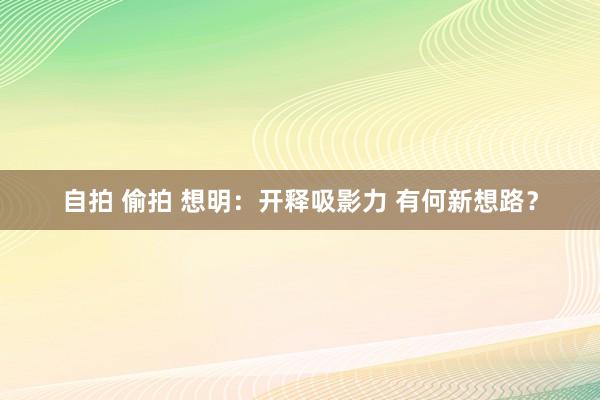 自拍 偷拍 想明：开释吸影力 有何新想路？